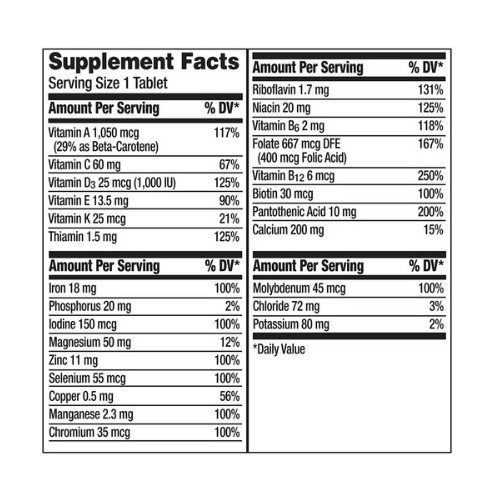 Supplement Facts
Serving Size 1 Tablet

| Amount Per Serving | % DV* |
|---|---|
| Vitamin A 1,050 mcg (29% as Beta-Carotene) | 117% |
| Vitamin C 60 mg | 67% |
| Vitamin $D_3$ 25 mcg (1,000 IU) | 125% |
| Vitamin E 13.5 mg | 90% |
| Vitamin K 25 mcg | 21% |
| Thiamin 1.5 mg | 125% |

| Amount Per Serving | % DV* |
|---|---|
| Iron 18 mg | 100% |
| Phosphorus 20 mg | 2% |
| Iodine 150 mcg | 100% |
| Magnesium 50 mg | 12% |
| Zinc 11 mg | 100% |
| Selenium 55 mcg | 100% |
| Copper 0.5 mg | 56% |
| Manganese 2.3 mg | 100% |
| Chromium 35 mcg | 100% |

| Amount Per Serving | % DV* |
|---|---|
| Riboflavin 1.7 mg | 131% |
| Niacin 20 mg | 125% |
| Vitamin $B_6$ 2 mg | 118% |
| Folate 667 mcg DFE (400 mcg Folic Acid) | 167% |
| Vitamin $B_{12}$ 6 mcg | 250% |
| Biotin 30 mcg | 100% |
| Pantothenic Acid 10 mg | 200% |
| Calcium 200 mg | 15% |

| Amount Per Serving | % DV* |
|---|---|
| Molybdenum 45 mcg | 100% |
| Chloride 72 mg | 3% |
| Potassium 80 mg | 2% |

*Daily Value